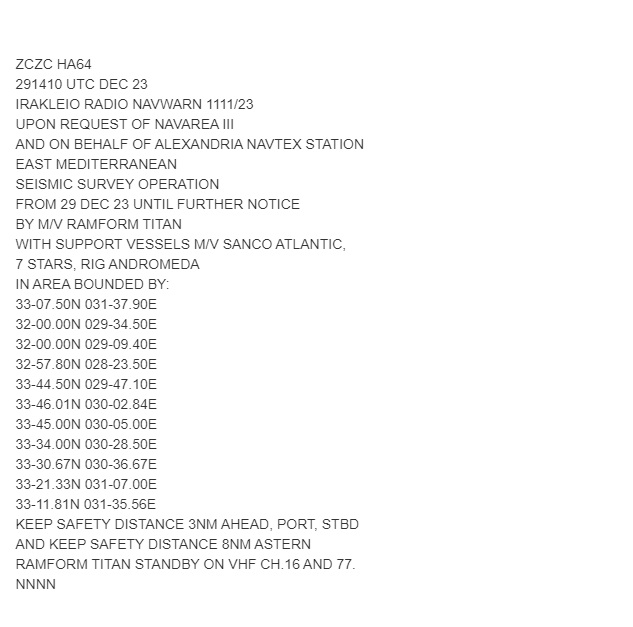 ZCZC HA64
291410 UTC DEC 23
IRAKLEIO RADIO NAVWARN 1111/23
UPON REQUEST OF NAVAREA III
AND ON BEHALF OF ALEXANDRIA NAVTEX STATION
EAST MEDITERRANEAN
SEISMIC SURVEY OPERATION
FROM 29 DEC 23 UNTIL FURTHER NOTICE
BY M/V RAMFORM TITAN
WITH SUPPORT VESSELS M/V SANCO ATLANTIC,
7 STARS, RIG ANDROMEDA
IN AREA BOUNDED BY:
33-07.50N 031-37.90E
32-00.00N 029-34.50E
32-00.00N 029-09.40E
32-57.80N 028-23.50E
33-44.50N 029-47.10E
33-46.01N 030-02.84E
33-45.00N 030-05.00E
33-34.00N 030-28.50E
33-30.67N 030-36.67E
33-21.33N 031-07.00E
33-11.81N 031-35.56E
KEEP SAFETY DISTANCE 3NM AHEAD, PORT, STBD
AND KEEP SAFETY DISTANCE 8NM ASTERN
RAMFORM TITAN STANDBY ON VHF CH.16 AND 77.
NNNN